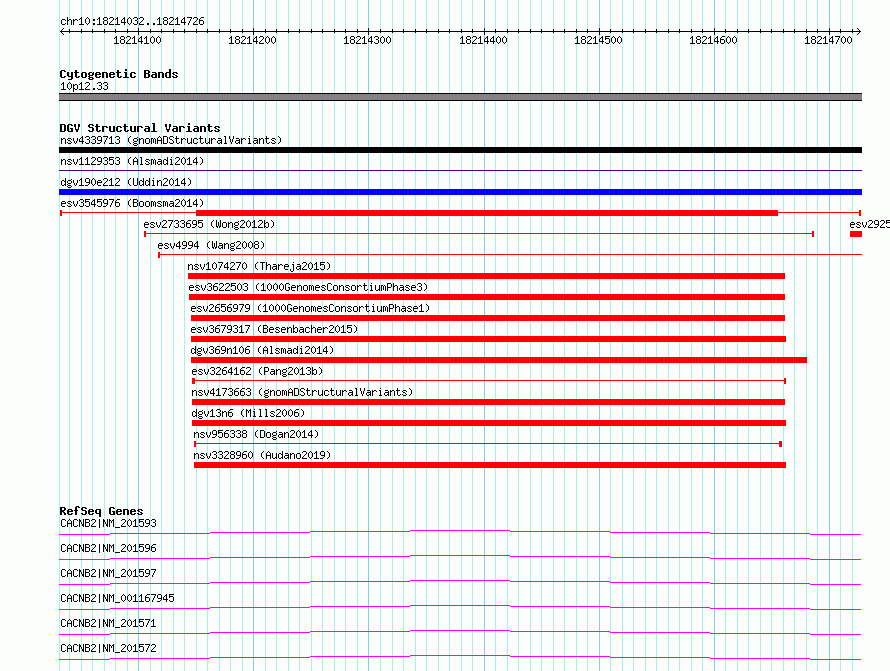 chr10:18214032..18214726

18214100 18214200 18214300 18214400 18214500 18214600 18214700

Cytogenetic Bands
10p12.33

DGV Structural Variants
nsv4339713 (gnomADStructuralVariants)
nsv1129353 (Alsmadi2014)
dgv190e212 (Uddin2014)
esv3545976 (Boomsma2014)
esv2733695 (Wong2012b)
esv2925
esv4994 (Wang2008)
nsv1074270 (Thareja2015)
esv3622503 (1000GenomesConsortiumPhase3)
esv2656979 (1000GenomesConsortiumPhase1)
esv3679317 (Besenbacher2015)
dgv369n106 (Alsmadi2014)
esv3264162 (Pang2013b)
nsv4173663 (gnomADStructuralVariants)
dgv13n6 (Mills2006)
nsv956338 (Dogan2014)
nsv3328960 (Audano2019)

RefSeq Genes
CACNB2|NM_201593
CACNB2|NM_201596
CACNB2|NM_201597
CACNB2|NM_001167945
CACNB2|NM_201571
CACNB2|NM_201572